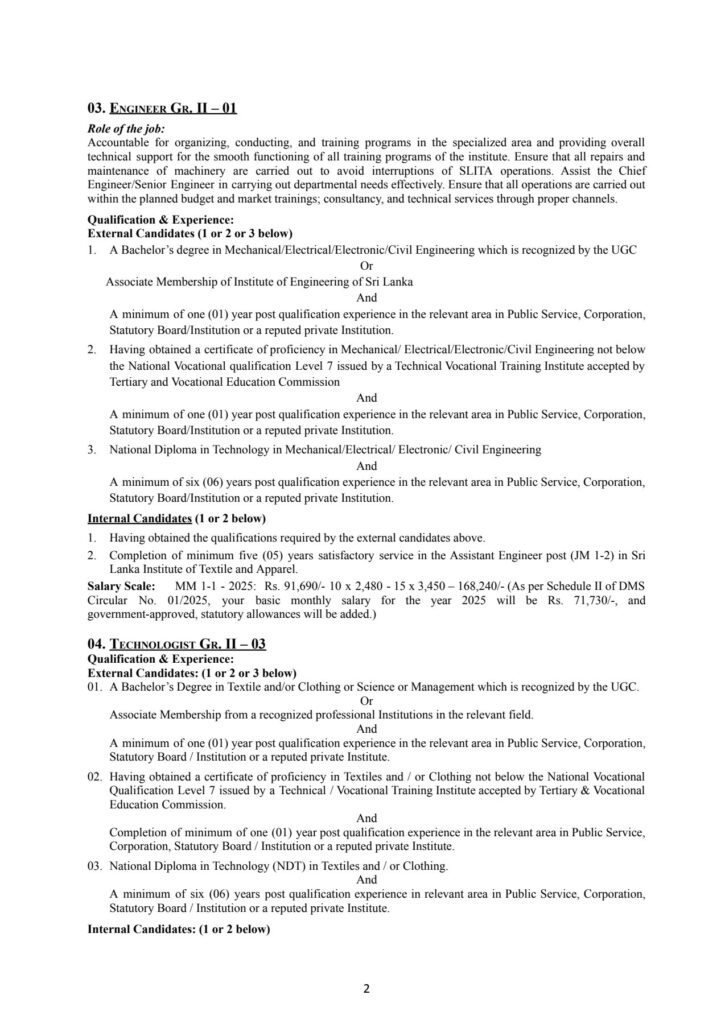 03. ENGINEER GR. II – 01

Role of the job:
Accountable for organizing, conducting, and training programs in the specialized area and providing overall technical support for the smooth functioning of all training programs of the institute. Ensure that all repairs and maintenance of machinery are carried out to avoid interruptions of SLITA operations. Assist the Chief Engineer/Senior Engineer in carrying out departmental needs effectively. Ensure that all operations are carried out within the planned budget and market trainings; consultancy, and technical services through proper channels.

Qualification & Experience:
External Candidates (1 or 2 or 3 below)

1. A Bachelor's degree in Mechanical/Electrical/Electronic/Civil Engineering which is recognized by the UGC

Or

Associate Membership of Institute of Engineering of Sri Lanka

And

A minimum of one (01) year post qualification experience in the relevant area in Public Service, Corporation, Statutory Board/Institution or a reputed private Institution.

2. Having obtained a certificate of proficiency in Mechanical/ Electrical/Electronic/Civil Engineering not below the National Vocational qualification Level 7 issued by a Technical Vocational Training Institute accepted by Tertiary and Vocational Education Commission

And

A minimum of one (01) year post qualification experience in the relevant area in Public Service, Corporation, Statutory Board/Institution or a reputed private Institution.

3. National Diploma in Technology in Mechanical/Electrical/ Electronic/ Civil Engineering

And

A minimum of six (06) years post qualification experience in the relevant area in Public Service, Corporation, Statutory Board/Institution or a reputed private Institution.

Internal Candidates (1 or 2 below)

1. Having obtained the qualifications required by the external candidates above.
2. Completion of minimum five (05) years satisfactory service in the Assistant Engineer post (JM 1-2) in Sri Lanka Institute of Textile and Apparel.

Salary Scale: MM 1-1 - 2025: Rs. 91,690/- 10 x 2,480 - 15 x 3,450 – 168,240/- (As per Schedule II of DMS Circular No. 01/2025, your basic monthly salary for the year 2025 will be Rs. 71,730/-, and government-approved, statutory allowances will be added.)

04. TECHNOLOGIST GR. II – 03

Qualification & Experience:
External Candidates: (1 or 2 or 3 below)

01. A Bachelor's Degree in Textile and/or Clothing or Science or Management which is recognized by the UGC.

Or

Associate Membership from a recognized professional Institutions in the relevant field.

And

A minimum of one (01) year post qualification experience in the relevant area in Public Service, Corporation, Statutory Board / Institution or a reputed private Institute.

02. Having obtained a certificate of proficiency in Textiles and / or Clothing not below the National Vocational Qualification Level 7 issued by a Technical / Vocational Training Institute accepted by Tertiary & Vocational Education Commission.

And

Completion of minimum of one (01) year post qualification experience in the relevant area in Public Service, Corporation, Statutory Board / Institution or a reputed private Institute.

03. National Diploma in Technology (NDT) in Textiles and / or Clothing.

And

A minimum of six (06) years post qualification experience in relevant area in Public Service, Corporation, Statutory Board / Institution or a reputed private Institute.

Internal Candidates: (1 or 2 below)

2